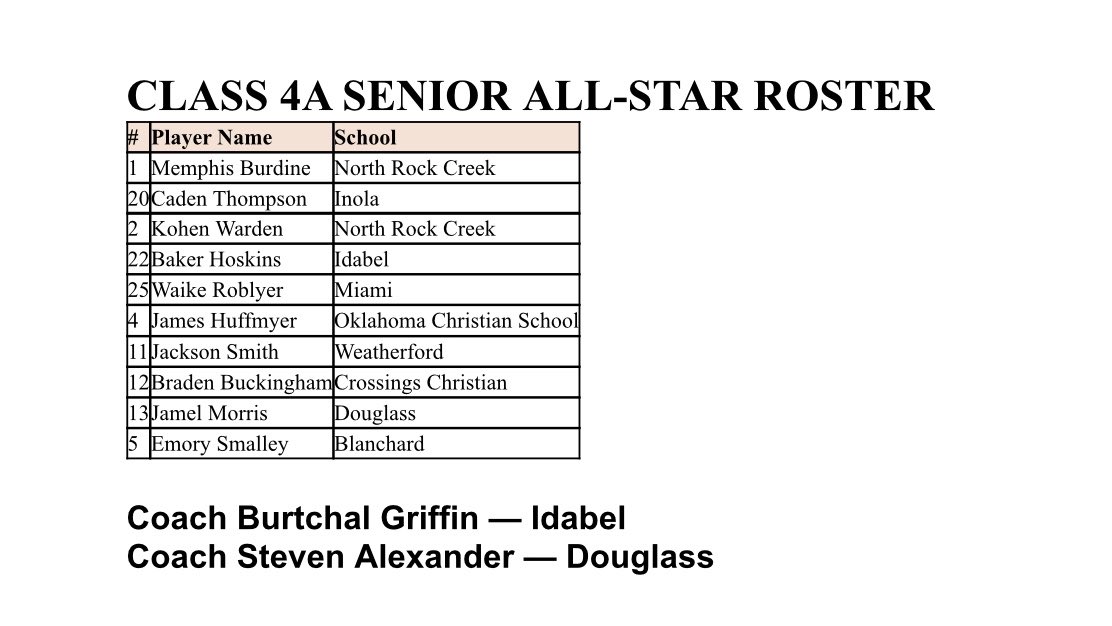 CLASS 4A SENIOR ALL-STAR ROSTER

| # | Player Name | School |
|---|---|---|
| 1 | Memphis Burdine | North Rock Creek |
| 20 | Caden Thompson | Inola |
| 2 | Kohen Warden | North Rock Creek |
| 22 | Baker Hoskins | Idabel |
| 25 | Waike Roblyer | Miami |
| 4 | James Huffmyer | Oklahoma Christian School |
| 11 | Jackson Smith | Weatherford |
| 12 | Braden Buckingham | Crossings Christian |
| 13 | Jamel Morris | Douglass |
| 5 | Emory Smalley | Blanchard |

Coach Burtchal Griffin — Idabel
Coach Steven Alexander — Douglass